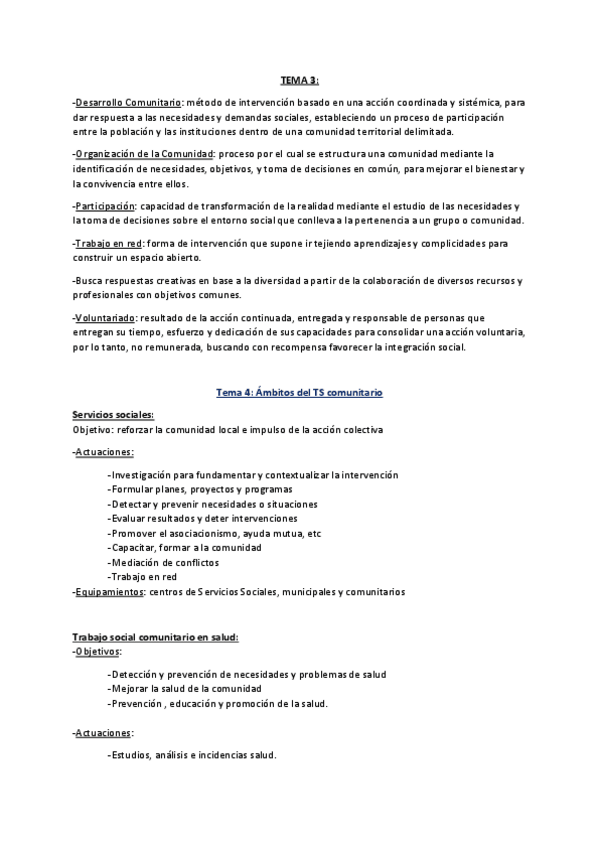 TEMA 3:

-Desarrollo Comunitario: método de intervención basado en una acción coordinada y sistémica, para dar respuesta a las necesidades y demandas sociales, estableciendo un proceso de participación entre la población y las instituciones dentro de una comunidad territorial delimitada.

-Organización de la Comunidad: proceso por el cual se estructura una comunidad mediante la identificación de necesidades, objetivos, y toma de decisiones en común, para mejorar el bienestar y la convivencia entre ellos.

-Participación: capacidad de transformación de la realidad mediante el estudio de las necesidades y la toma de decisiones sobre el entorno social que conlleva a la pertenencia a un grupo o comunidad.

-Trabajo en red: forma de intervención que supone ir tejiendo aprendizajes y complicidades para construir un espacio abierto.

-Busca respuestas creativas en base a la diversidad a partir de la colaboración de diversos recursos y profesionales con objetivos comunes.

-Voluntariado: resultado de la acción continuada, entregada y responsable de personas que entregan su tiempo, esfuerzo y dedicación de sus capacidades para consolidar una acción voluntaria, por lo tanto, no remunerada, buscando con recompensa favorecer la integración social.

Tema 4: Ámbitos del TS comunitario

Servicios sociales:
Objetivo: reforzar la comunidad local e impulso de la acción colectiva

-Actuaciones:

-Investigación para fundamentar y contextualizar la intervención
-Formular planes, proyectos y programas
-Detectar y prevenir necesidades o situaciones
-Evaluar resultados y deter intervenciones
-Promover el asociacionismo, ayuda mutua, etc
-Capacitar, formar a la comunidad
-Mediación de conflictos
-Trabajo en red
-Equipamientos: centros de Servicios Sociales, municipales y comunitarios

Trabajo social comunitario en salud:
-Objetivos:

-Detección y prevención de necesidades y problemas de salud
-Mejorar la salud de la comunidad
-Prevención , educación y promoción de la salud.

-Actuaciones:

-Estudios, análisis e incidencias salud.